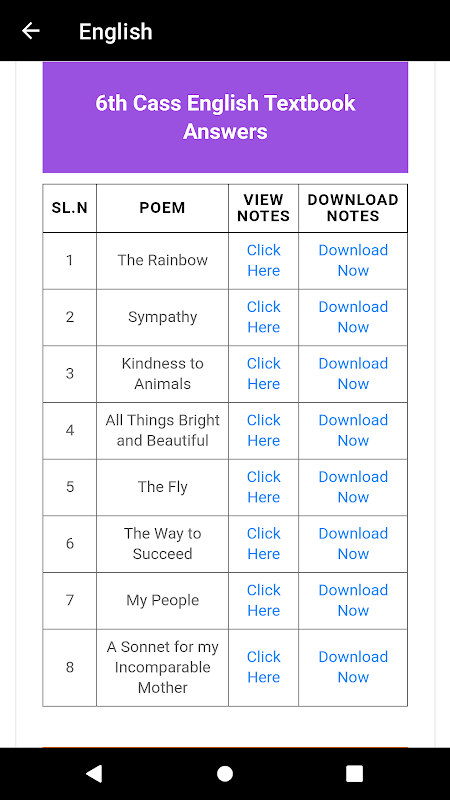 English

6th Cass English Textbook Answers

| SL.N | POEM | VIEW NOTES | DOWNLOAD NOTES |
|---|---|---|---|
| 1 | The Rainbow | Click Here | Download Now |
| 2 | Sympathy | Click Here | Download Now |
| 3 | Kindness to Animals | Click Here | Download Now |
| 4 | All Things Bright and Beautiful | Click Here | Download Now |
| 5 | The Fly | Click Here | Download Now |
| 6 | The Way to Succeed | Click Here | Download Now |
| 7 | My People | Click Here | Download Now |
| 8 | A Sonnet for my Incomparable Mother | Click Here | Download Now |